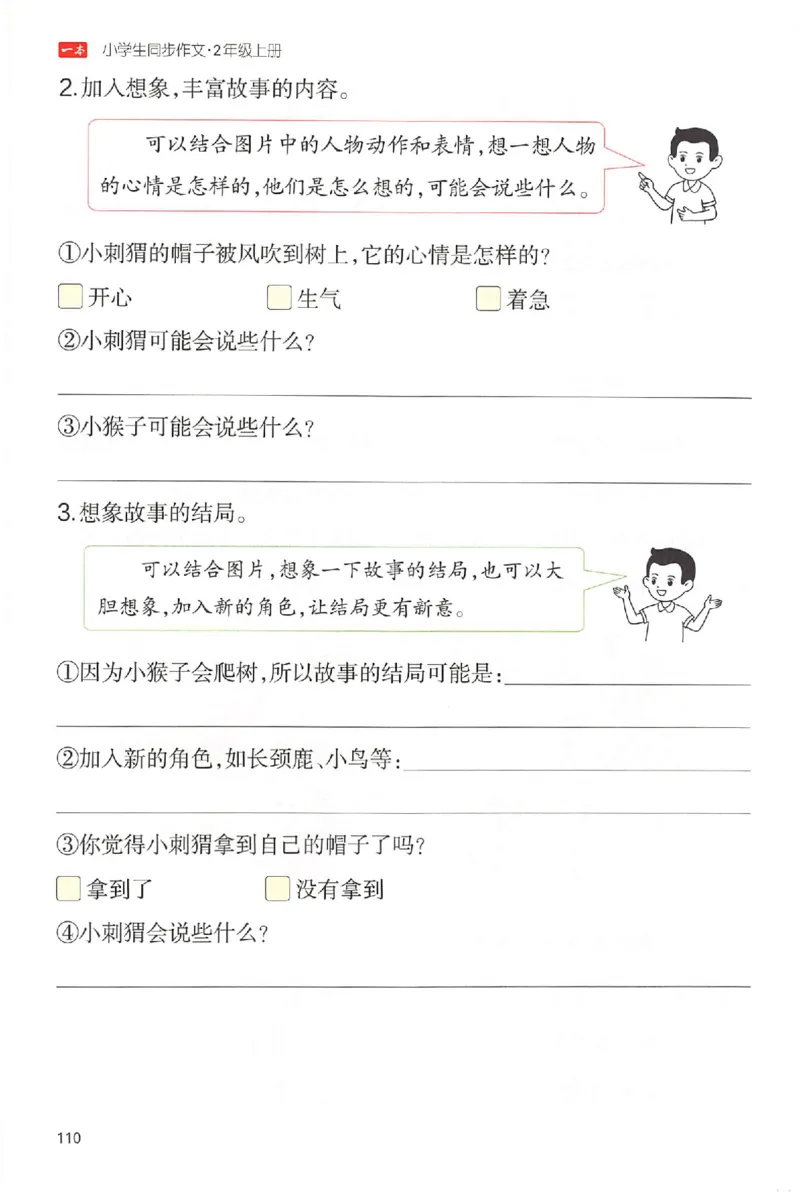 一本 小学生同步作文·2年级上册

2.加入想象,丰富故事的内容。

可以结合图片中的人物动作和表情,想一想人物的心情是怎样的,他们是怎么想的,可能会说些什么。

①小刺猬的帽子被风吹到树上,它的心情是怎样的?

开心 生气 着急

②小刺猬可能会说些什么?

③小猴子可能会说些什么?

3.想象故事的结局。

可以结合图片,想象一下故事的结局,也可以大胆想象,加入新的角色,让结局更有新意。

①因为小猴子会爬树,所以故事的结局可能是:

②加入新的角色,如长颈鹿、小鸟等:

③你觉得小刺猬拿到自己的帽子了吗?

拿到了 没有拿到

④小刺猬会说些什么?

110